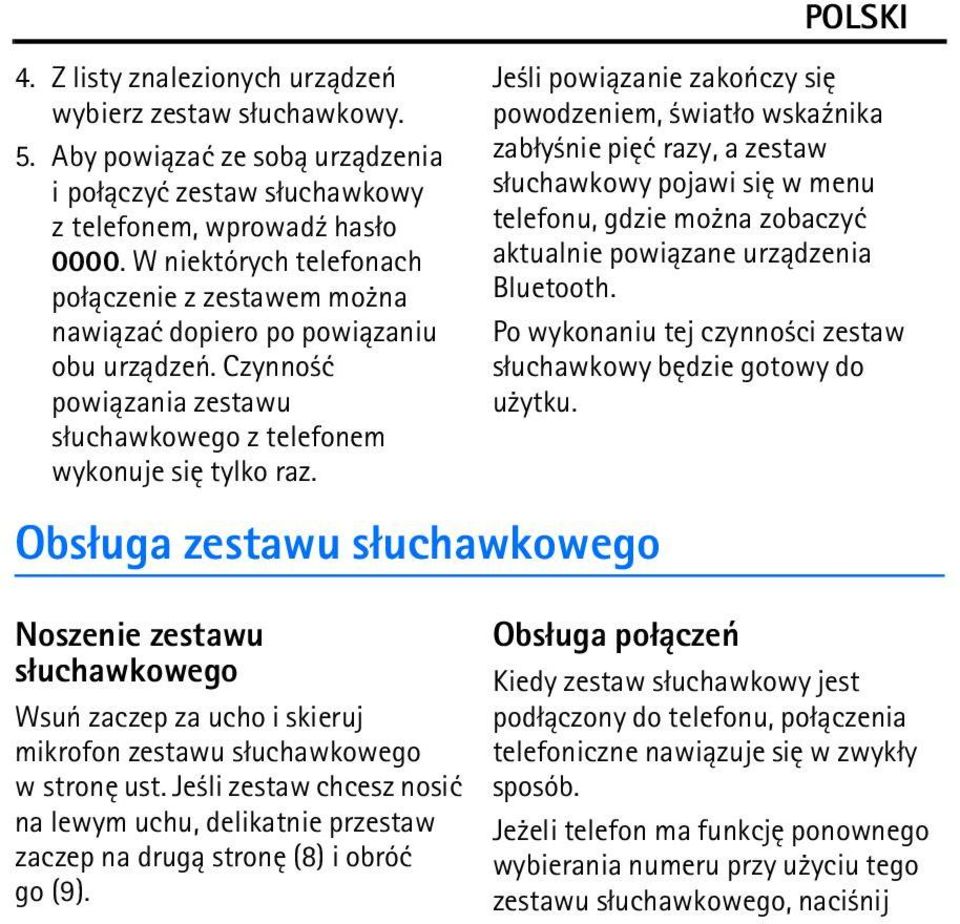 POLSKI

4. Z listy znalezionych urządzeń wybierz zestaw słuchawkowy.

5. Aby powiązać ze sobą urządzenia i połączyć zestaw słuchawkowy z telefonem, wprowadź hasło 0000. W niektórych telefonach połączenie z zestawem można nawiązać dopiero po powiązaniu obu urządzeń. Czynność powiązania zestawu słuchawkowego z telefonem wykonuje się tylko raz.

Jeśli powiązanie zakończy się powodzeniem, światło wskaźnika zabłyśnie pięć razy, a zestaw słuchawkowy pojawi się w menu telefonu, gdzie można zobaczyć aktualnie powiązane urządzenia Bluetooth.

Po wykonaniu tej czynności zestaw słuchawkowy będzie gotowy do użytku.

Obsługa zestawu słuchawkowego

Noszenie zestawu słuchawkowego

Wsuń zaczep za ucho i skieruj mikrofon zestawu słuchawkowego w stronę ust. Jeśli zestaw chcesz nosić na lewym uchu, delikatnie przestaw zaczep na drugą stronę (8) i obróć go (9).

Obsługa połączeń

Kiedy zestaw słuchawkowy jest podłączony do telefonu, połączenia telefoniczne nawiązuje się w zwykły sposób.

Jeżeli telefon ma funkcję ponownego wybierania numeru przy użyciu tego zestawu słuchawkowego, naciśnij